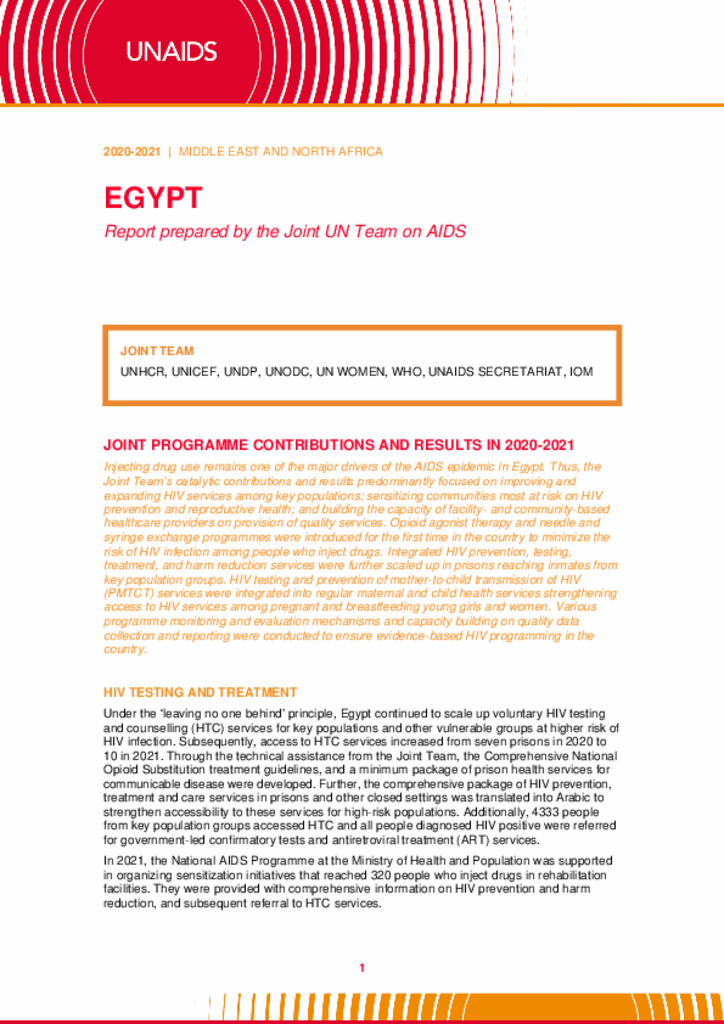 UNAIDS

2020-2021 | MIDDLE EAST AND NORTH AFRICA

EGYPT

Report prepared by the Joint UN Team on AIDS

JOINT TEAM

UNHCR, UNICEF, UNDP, UNODC, UN WOMEN, WHO, UNAIDS SECRETARIAT, IOM

JOINT PROGRAMME CONTRIBUTIONS AND RESULTS IN 2020-2021

Injecting drug use remains one of the major drivers of the AIDS epidemic in Egypt. Thus, the Joint Team's catalytic contributions and results predominantly focused on improving and expanding HIV services among key populations; sensitizing communities most at risk on HIV prevention and reproductive health; and building the capacity of facility- and community-based healthcare providers on provision of quality services. Opioid agonist therapy and needle and syringe exchange programmes were introduced for the first time in the country to minimize the risk of HIV infection among people who inject drugs. Integrated HIV prevention, testing, treatment, and harm reduction services were further scaled up in prisons reaching inmates from key population groups. HIV testing and prevention of mother-to-child transmission of HIV (PMTCT) services were integrated into regular maternal and child health services strengthening access to HIV services among pregnant and breastfeeding young girls and women. Various programme monitoring and evaluation mechanisms and capacity building on quality data collection and reporting were conducted to ensure evidence-based HIV programming in the country.

HIV TESTING AND TREATMENT

Under the 'leaving no one behind' principle, Egypt continued to scale up voluntary HIV testing and counselling (HTC) services for key populations and other vulnerable groups at higher risk of HIV infection. Subsequently, access to HTC services increased from seven prisons in 2020 to 10 in 2021. Through the technical assistance from the Joint Team, the Comprehensive National Opioid Substitution treatment guidelines, and a minimum package of prison health services for communicable disease were developed. Further, the comprehensive package of HIV prevention, treatment and care services in prisons and other closed settings was translated into Arabic to strengthen accessibility to these services for high-risk populations. Additionally, 4333 people from key population groups accessed HTC and all people diagnosed HIV positive were referred for government-led confirmatory tests and antiretroviral treatment (ART) services.

In 2021, the National AIDS Programme at the Ministry of Health and Population was supported in organizing sensitization initiatives that reached 320 people who inject drugs in rehabilitation facilities. They were provided with comprehensive information on HIV prevention and harm reduction, and subsequent referral to HTC services.

1